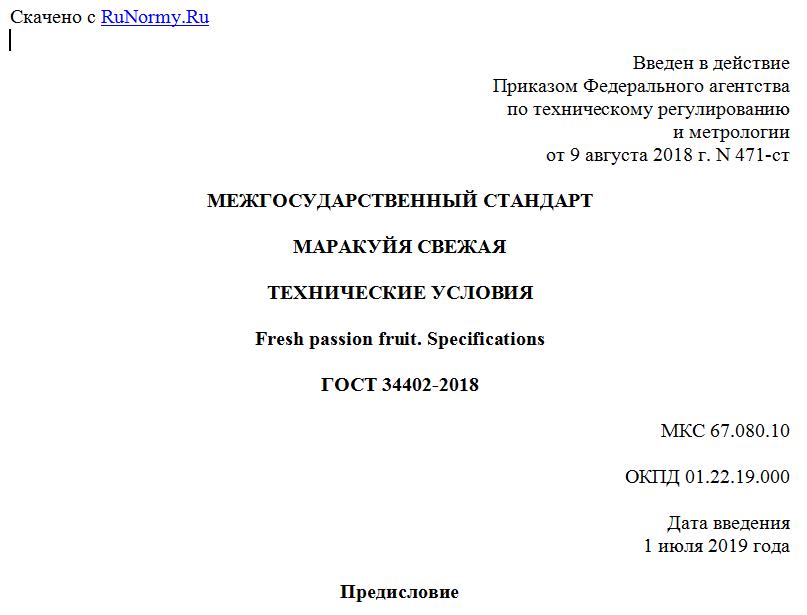 Скачено с RuNormy.Ru

Введен в действие
Приказом Федерального агентства
по техническому регулированию
и метрологии
от 9 августа 2018 г. N 471-ст

МЕЖГОСУДАРСТВЕННЫЙ СТАНДАРТ

МАРАКУЙЯ СВЕЖАЯ

ТЕХНИЧЕСКИЕ УСЛОВИЯ

Fresh passion fruit. Specifications

ГОСТ 34402-2018

МКС 67.080.10

ОКПД 01.22.19.000

Дата введения
1 июля 2019 года

Предисловие